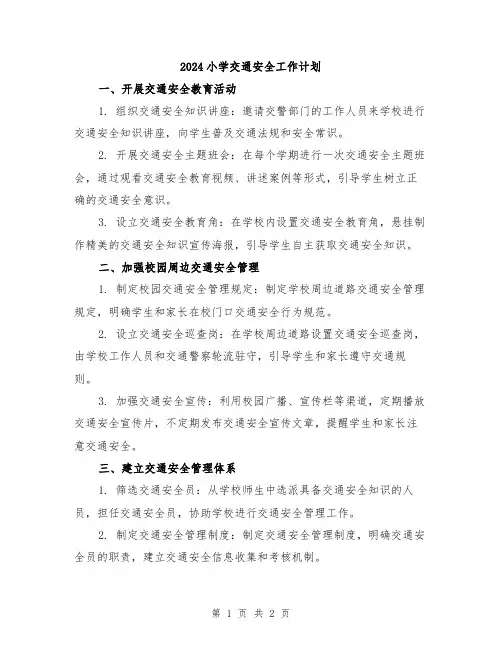 2024小学交通安全工作计划

一、开展交通安全教育活动

1. 组织交通安全知识讲座：邀请交警部门的工作人员来学校进行交通安全知识讲座，向学生普及交通法规和安全常识。

2. 开展交通安全主题班会：在每个学期进行一次交通安全主题班会，通过观看交通安全教育视频、讲述案例等形式，引导学生树立正确的交通安全意识。

3. 设立交通安全教育角：在学校内设置交通安全教育角，悬挂制作精美的交通安全知识宣传海报，引导学生自主获取交通安全知识。

二、加强校园周边交通安全管理

1. 制定校园交通安全管理规定：制定学校周边道路交通安全管理规定，明确学生和家长在校门口交通安全行为规范。

2. 设立交通安全巡查岗：在学校周边道路设置交通安全巡查岗，由学校工作人员和交通警察轮流驻守，引导学生和家长遵守交通规则。

3. 加强交通安全宣传：利用校园广播、宣传栏等渠道，定期播放交通安全宣传片，不定期发布交通安全宣传文章，提醒学生和家长注意交通安全。

三、建立交通安全管理体系

1. 筛选交通安全员：从学校师生中选派具备交通安全知识的人员，担任交通安全员，协助学校进行交通安全管理工作。

2. 制定交通安全管理制度：制定交通安全管理制度，明确交通安全员的职责，建立交通安全信息收集和考核机制。

第 1 页 共 2 页